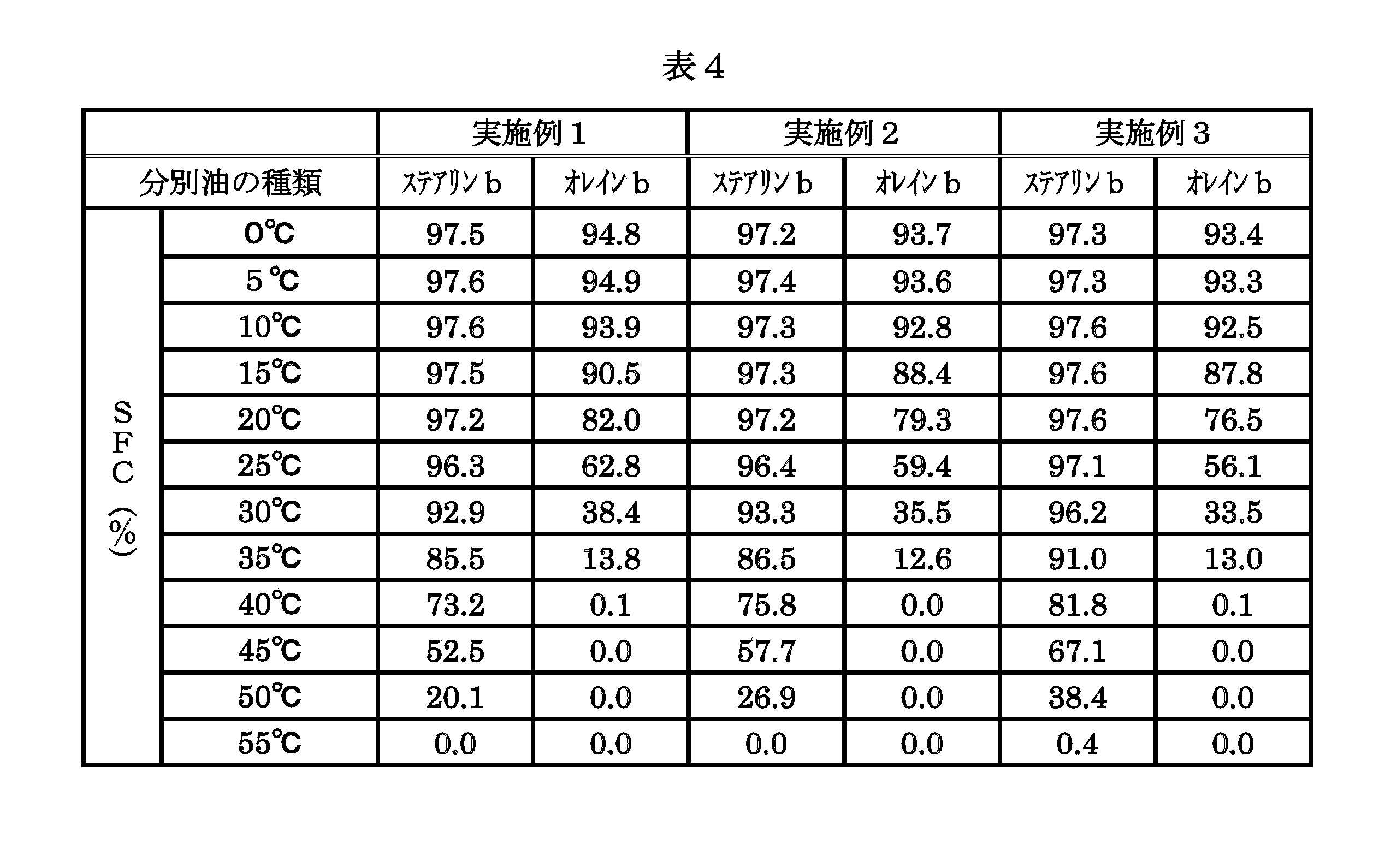 表４

| | | 実施例１ | | 実施例２ | | 実施例３ | |
|---|---|---|---|---|---|---|---|
| 分別油の種類 | | ｽﾃｱﾘﾝｂ | ｵﾚｲﾝｂ | ｽﾃｱﾘﾝｂ | ｵﾚｲﾝｂ | ｽﾃｱﾘﾝｂ | ｵﾚｲﾝｂ |
| SFC（%） | 0℃ | 97.5 | 94.8 | 97.2 | 93.7 | 97.3 | 93.4 |
| | 5℃ | 97.6 | 94.9 | 97.4 | 93.6 | 97.3 | 93.3 |
| | 10℃ | 97.6 | 93.9 | 97.3 | 92.8 | 97.6 | 92.5 |
| | 15℃ | 97.5 | 90.5 | 97.3 | 88.4 | 97.6 | 87.8 |
| | 20℃ | 97.2 | 82.0 | 97.2 | 79.3 | 97.6 | 76.5 |
| | 25℃ | 96.3 | 62.8 | 96.4 | 59.4 | 97.1 | 56.1 |
| | 30℃ | 92.9 | 38.4 | 93.3 | 35.5 | 96.2 | 33.5 |
| | 35℃ | 85.5 | 13.8 | 86.5 | 12.6 | 91.0 | 13.0 |
| | 40℃ | 73.2 | 0.1 | 75.8 | 0.0 | 81.8 | 0.1 |
| | 45℃ | 52.5 | 0.0 | 57.7 | 0.0 | 67.1 | 0.0 |
| | 50℃ | 20.1 | 0.0 | 26.9 | 0.0 | 38.4 | 0.0 |
| | 55℃ | 0.0 | 0.0 | 0.0 | 0.0 | 0.4 | 0.0 |